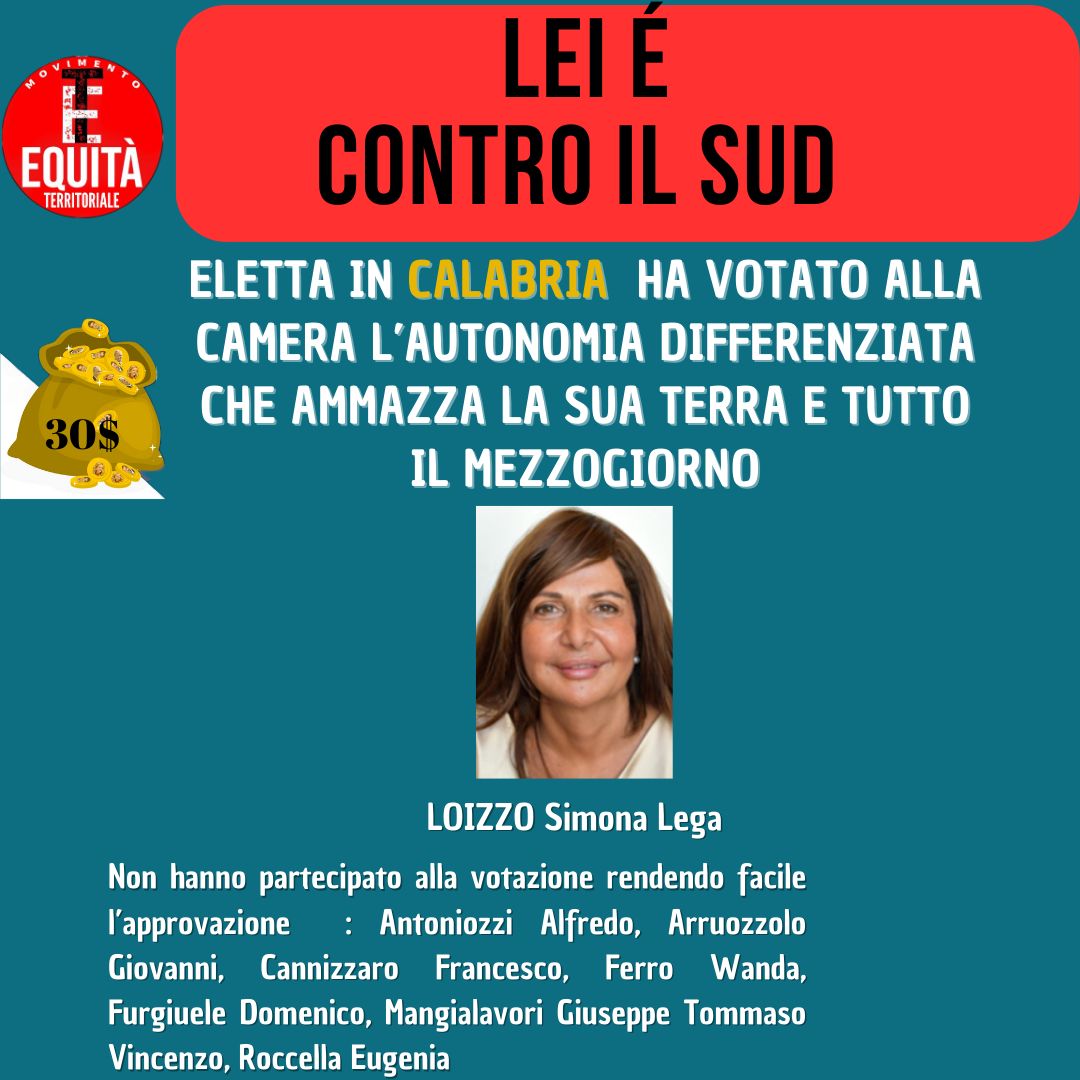 MOVIMENTO
E
EQUITÀ
TERRITORIALE

LEI É
CONTRO IL SUD

ELETTA IN CALABRIA HA VOTATO ALLA CAMERA L'AUTONOMIA DIFFERENZIATA CHE AMMAZZA LA SUA TERRA E TUTTO IL MEZZOGIORNO

30$

LOIZZO Simona Lega

Non hanno partecipato alla votazione rendendo facile l'approvazione : Antoniozzi Alfredo, Arruozzolo Giovanni, Cannizzaro Francesco, Ferro Wanda, Furgiuele Domenico, Mangialavori Giuseppe Tommaso Vincenzo, Roccella Eugenia